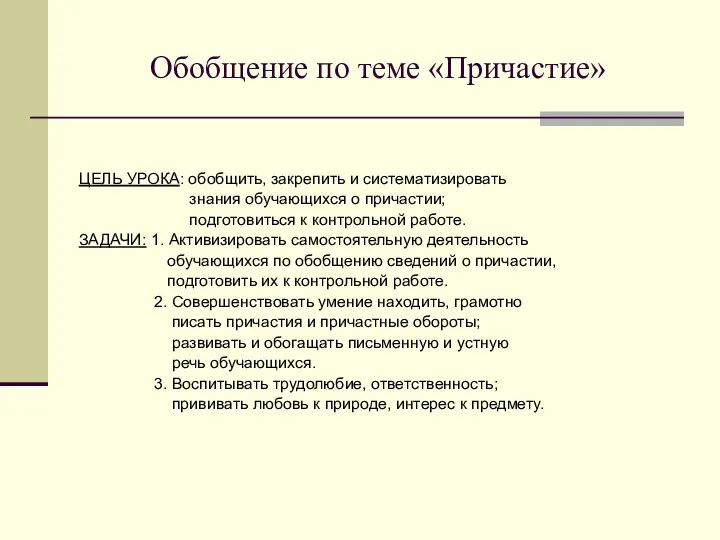 Обобщение по теме «Причастие»

ЦЕЛЬ УРОКА: обобщить, закрепить и систематизировать знания обучающихся о причастии; подготовиться к контрольной работе.

ЗАДАЧИ: 1. Активизировать самостоятельную деятельность обучающихся по обобщению сведений о причастии, подготовить их к контрольной работе.
2. Совершенствовать умение находить, грамотно писать причастия и причастные обороты; развивать и обогащать письменную и устную речь обучающихся.
3. Воспитывать трудолюбие, ответственность; прививать любовь к природе, интерес к предмету.